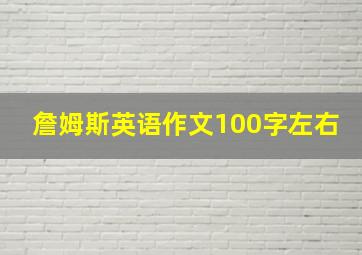 詹姆斯英语作文100字左右